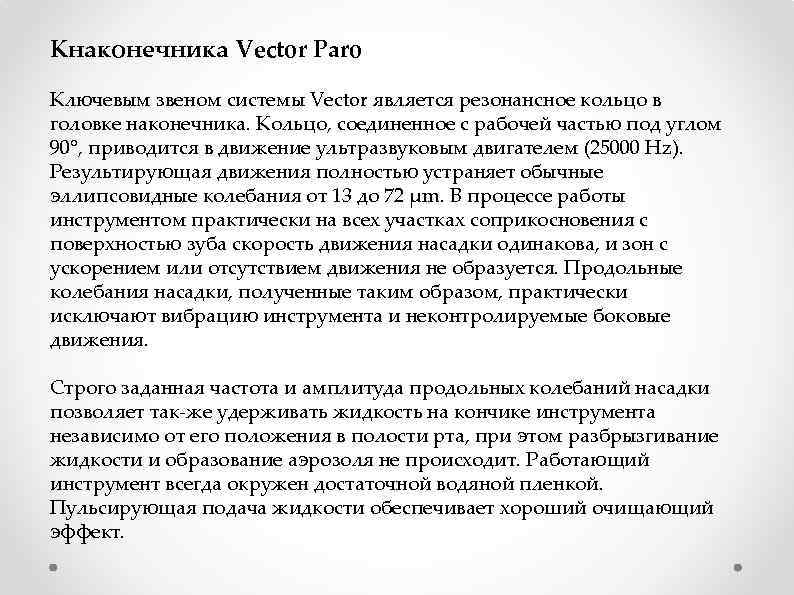 Кнаконечника Vector Paro

Ключевым звеном системы Vector является резонансное кольцо в головке наконечника. Кольцо, соединенное с рабочей частью под углом 90°, приводится в движение ультразвуковым двигателем (25000 Hz). Результирующая движения полностью устраняет обычные эллипсовидные колебания от 13 до 72 μm. В процессе работы инструментом практически на всех участках соприкосновения с поверхностью зуба скорость движения насадки одинакова, и зон с ускорением или отсутствием движения не образуется. Продольные колебания насадки, полученные таким образом, практически исключают вибрацию инструмента и неконтролируемые боковые движения.

Строго заданная частота и амплитуда продольных колебаний насадки позволяет так-же удерживать жидкость на кончике инструмента независимо от его положения в полости рта, при этом разбрызгивание жидкости и образование аэрозоля не происходит. Работающий инструмент всегда окружен достаточной водяной пленкой. Пульсирующая подача жидкости обеспечивает хороший очищающий эффект.